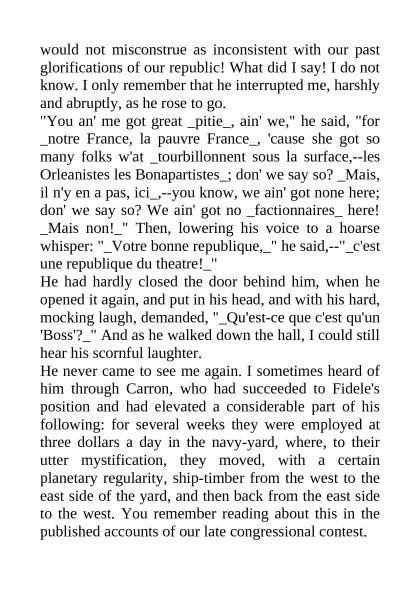 would not misconstrue as inconsistent with our past glorifications of our republic! What did I say! I do not know. I only remember that he interrupted me, harshly and abruptly, as he rose to go.
"You an' me got great _pitie_, ain' we," he said, "for _notre France, la pauvre France_, 'cause she got so many folks w'at _tourbillonnent sous la surface,--les Orleanistes les Bonapartistes_; don' we say so? _Mais, il n'y en a pas, ici_,--you know, we ain' got none here; don' we say so? We ain' got no _factionnaires_ here! _Mais non!_" Then, lowering his voice to a hoarse whisper: "_Votre bonne republique,_" he said,--"_c'est une republique du theatre!_"
He had hardly closed the door behind him, when he opened it again, and put in his head, and with his hard, mocking laugh, demanded, "_Qu'est-ce que c'est qu'un 'Boss'?_" And as he walked down the hall, I could still hear his scornful laughter.
He never came to see me again. I sometimes heard of him through Carron, who had succeeded to Fidele's position and had elevated a considerable part of his following: for several weeks they were employed at three dollars a day in the navy-yard, where, to their utter mystification, they moved, with a certain planetary regularity, ship-timber from the west to the east side of the yard, and then back from the east side to the west. You remember reading about this in the published accounts of our late congressional contest.